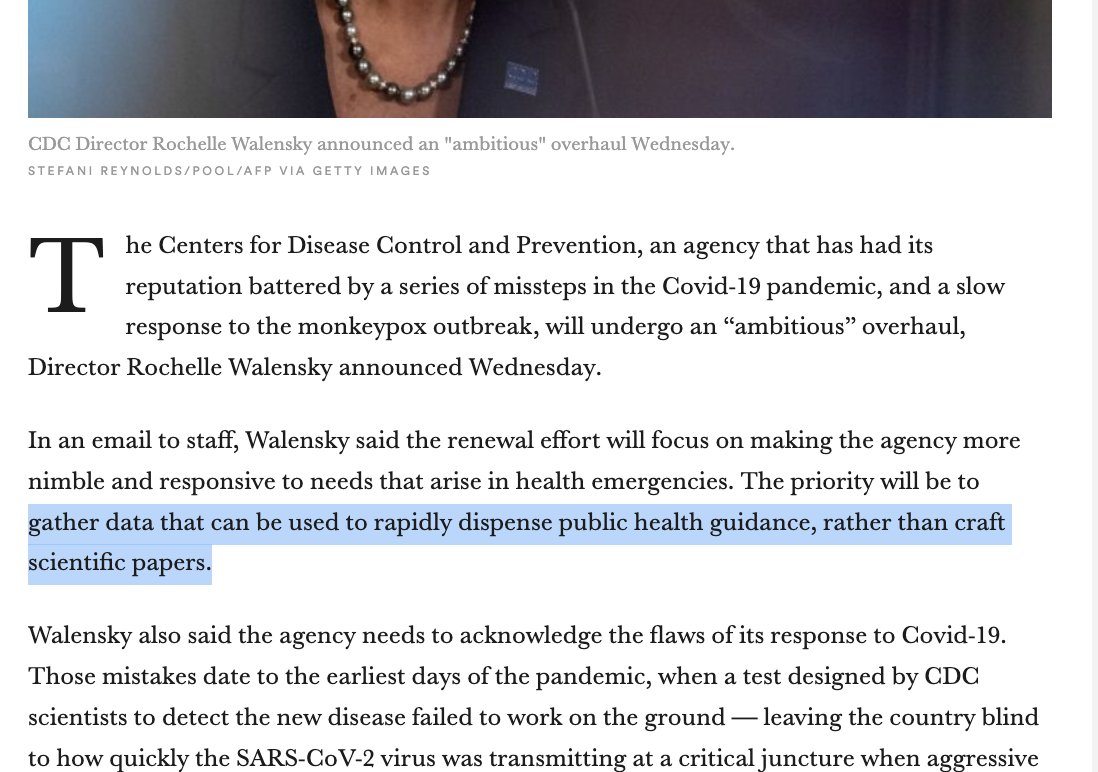 CDC Director Rochelle Walensky announced an "ambitious" overhaul Wednesday.
STEFANI REYNOLDS/POOL/AFP VIA GETTY IMAGES

The Centers for Disease Control and Prevention, an agency that has had its reputation battered by a series of missteps in the Covid-19 pandemic, and a slow response to the monkeypox outbreak, will undergo an “ambitious” overhaul, Director Rochelle Walensky announced Wednesday.

In an email to staff, Walensky said the renewal effort will focus on making the agency more nimble and responsive to needs that arise in health emergencies. The priority will be to gather data that can be used to rapidly dispense public health guidance, rather than craft scientific papers.

Walensky also said the agency needs to acknowledge the flaws of its response to Covid-19. Those mistakes date to the earliest days of the pandemic, when a test designed by CDC scientists to detect the new disease failed to work on the ground — leaving the country blind to how quickly the SARS-CoV-2 virus was transmitting at a critical juncture when aggressive